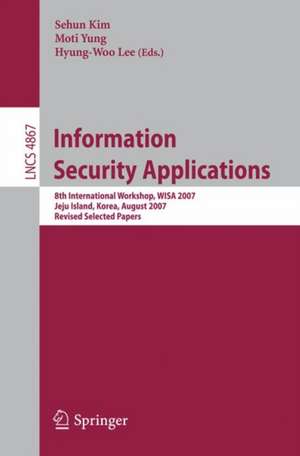 Sehun Kim
Moti Yung
Hyung-Woo Lee (Eds.)

LNCS 4867

Information Security Applications

8th International Workshop, WISA 2007
Jeju Island, Korea, August 2007
Revised Selected Papers

Springer